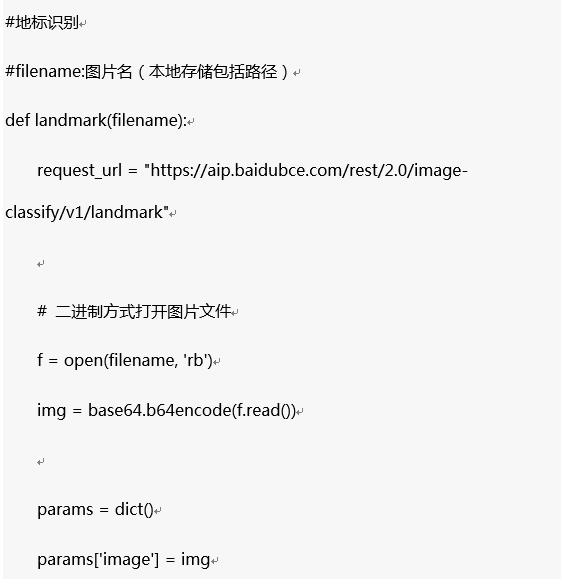 #地标识别

#filename:图片名（本地存储包括路径）

def landmark(filename):

request_url = "https://aip.baidubce.com/rest/2.0/image-classify/v1/landmark"

# 二进制方式打开图片文件

f = open(filename, 'rb')

img = base64.b64encode(f.read())

params = dict()

params['image'] = img